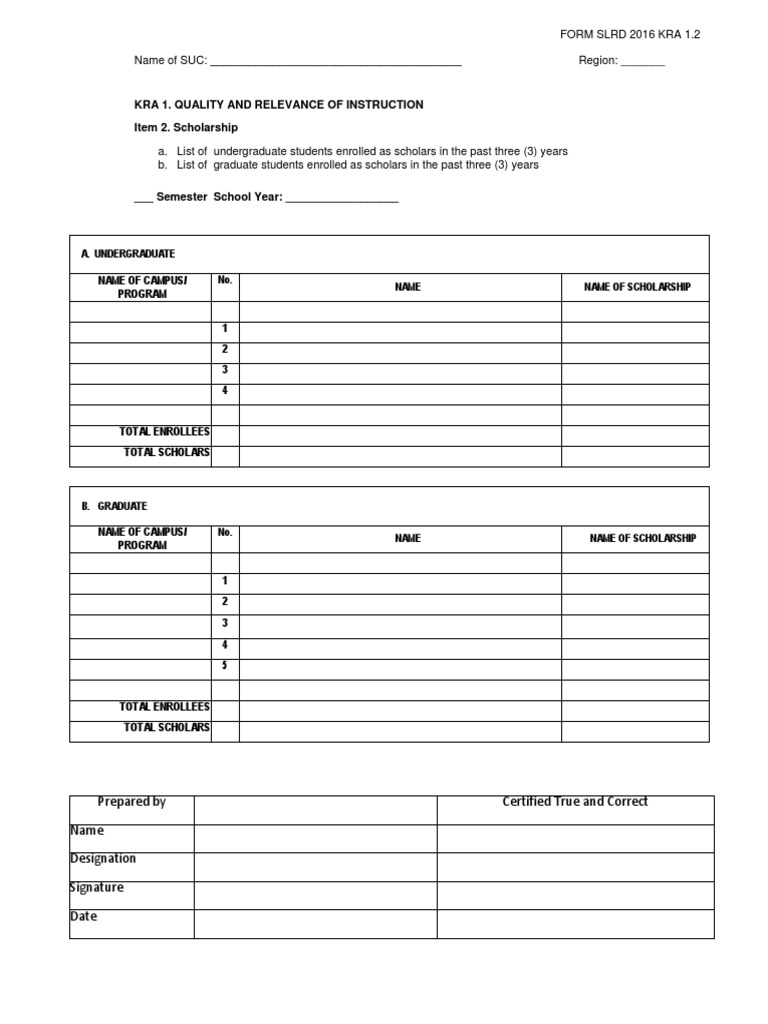 FORM SLRD 2016 KRA 1.2

Name of SUC: ____ Region: ____

KRA 1. QUALITY AND RELEVANCE OF INSTRUCTION

Item 2. Scholarship

a. List of undergraduate students enrolled as scholars in the past three (3) years
b. List of graduate students enrolled as scholars in the past three (3) years

____ Semester School Year: ____

A. UNDERGRADUATE

| NAME OF CAMPUS/ PROGRAM | No. | NAME | NAME OF SCHOLARSHIP |
|---|---|---|---|
| | | | |
| | 1 | | |
| | 2 | | |
| | 3 | | |
| | 4 | | |
| | | | |
| TOTAL ENROLLEES | | | |
| TOTAL SCHOLARS | | | |

B. GRADUATE

| NAME OF CAMPUS/ PROGRAM | No. | NAME | NAME OF SCHOLARSHIP |
|---|---|---|---|
| | | | |
| | 1 | | |
| | 2 | | |
| | 3 | | |
| | 4 | | |
| | 5 | | |
| | | | |
| TOTAL ENROLLEES | | | |
| TOTAL SCHOLARS | | | |

| Prepared by | | Certified True and Correct |
|---|---|---|
| Name | | |
| Designation | | |
| Signature | | |
| Date | | |